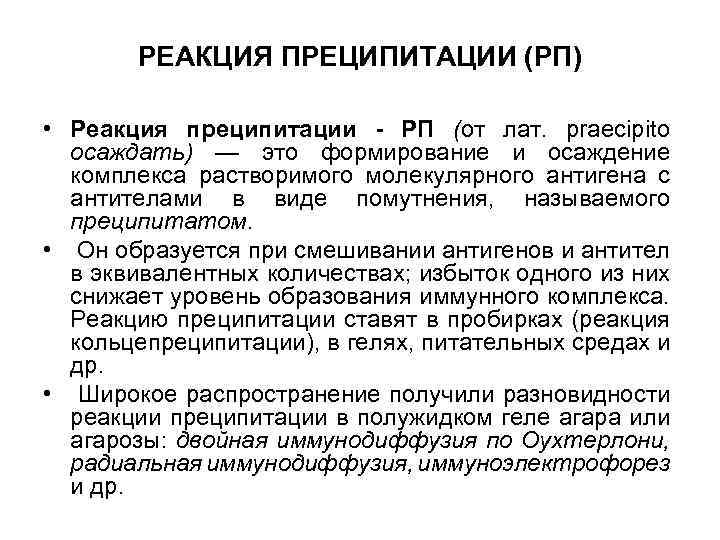 РЕАКЦИЯ ПРЕЦИПИТАЦИИ (РП)

• Реакция преципитации - РП (от лат. praecipito осаждать) — это формирование и осаждение комплекса растворимого молекулярного антигена с антителами в виде помутнения, называемого преципитатом.

• Он образуется при смешивании антигенов и антител в эквивалентных количествах; избыток одного из них снижает уровень образования иммунного комплекса. Реакцию преципитации ставят в пробирках (реакция кольцепреципитации), в гелях, питательных средах и др.

• Широкое распространение получили разновидности реакции преципитации в полужидком геле агара или агарозы: двойная иммунодиффузия по Оухтерлони, радиальная иммунодиффузия, иммуноэлектрофорез и др.